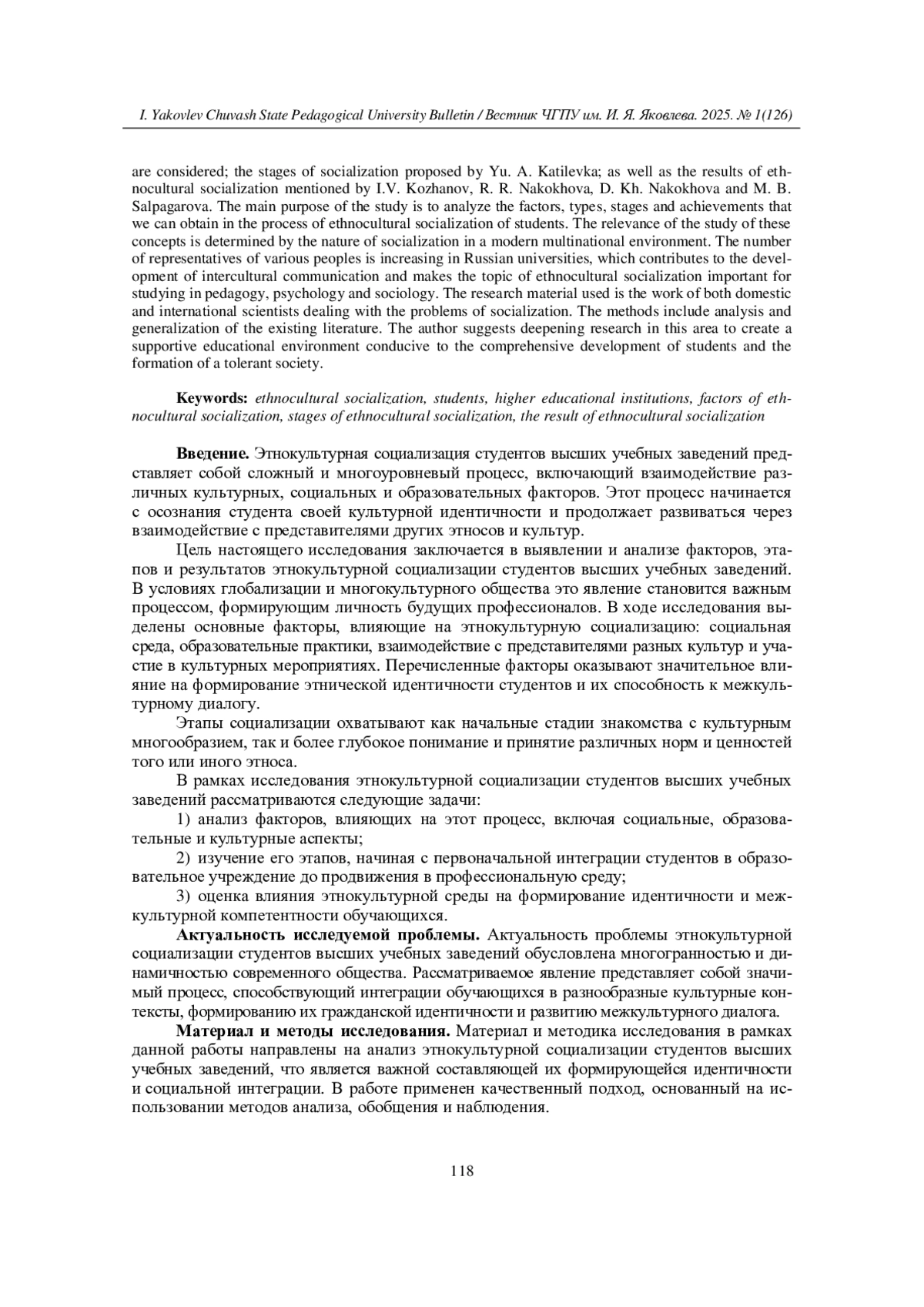 I. Yakovlev Chuvash State Pedagogical University Bulletin / Вестник ЧГПУ им. И. Я. Яковлева. 2025. № 1(126)

are considered; the stages of socialization proposed by Yu. A. Katilevka; as well as the results of ethnocultural socialization mentioned by I.V. Kozhanov, R. R. Nakokhova, D. Kh. Nakokhova and M. B. Salpagarova. The main purpose of the study is to analyze the factors, types, stages and achievements that we can obtain in the process of ethnocultural socialization of students. The relevance of the study of these concepts is determined by the nature of socialization in a modern multinational environment. The number of representatives of various peoples is increasing in Russian universities, which contributes to the development of intercultural communication and makes the topic of ethnocultural socialization important for studying in pedagogy, psychology and sociology. The research material used is the work of both domestic and international scientists dealing with the problems of socialization. The methods include analysis and generalization of the existing literature. The author suggests deepening research in this area to create a supportive educational environment conducive to the comprehensive development of students and the formation of a tolerant society.

Keywords: ethnocultural socialization, students, higher educational institutions, factors of ethnocultural socialization, stages of ethnocultural socialization, the result of ethnocultural socialization

Введение. Этнокультурная социализация студентов высших учебных заведений представляет собой сложный и многоуровневый процесс, включающий взаимодействие различных культурных, социальных и образовательных факторов. Этот процесс начинается с осознания студента своей культурной идентичности и продолжает развиваться через взаимодействие с представителями других этносов и культур.

Цель настоящего исследования заключается в выявлении и анализе факторов, этапов и результатов этнокультурной социализации студентов высших учебных заведений. В условиях глобализации и многокультурного общества это явление становится важным процессом, формирующим личность будущих профессионалов. В ходе исследования выделены основные факторы, влияющие на этнокультурную социализацию: социальная среда, образовательные практики, взаимодействие с представителями разных культур и участие в культурных мероприятиях. Перечисленные факторы оказывают значительное влияние на формирование этнической идентичности студентов и их способность к межкультурному диалогу.

Этапы социализации охватывают как начальные стадии знакомства с культурным многообразием, так и более глубокое понимание и принятие различных норм и ценностей того или иного этноса.

В рамках исследования этнокультурной социализации студентов высших учебных заведений рассматриваются следующие задачи:

1) анализ факторов, влияющих на этот процесс, включая социальные, образовательные и культурные аспекты;

2) изучение его этапов, начиная с первоначальной интеграции студентов в образовательное учреждение до продвижения в профессиональную среду;

3) оценка влияния этнокультурной среды на формирование идентичности и межкультурной компетентности обучающихся.

Актуальность исследуемой проблемы. Актуальность проблемы этнокультурной социализации студентов высших учебных заведений обусловлена многогранностью и динамичностью современного общества. Рассматриваемое явление представляет собой значимый процесс, способствующий интеграции обучающихся в разнообразные культурные контексты, формированию их гражданской идентичности и развитию межкультурного диалога.

Материал и методы исследования. Материал и методика исследования в рамках данной работы направлены на анализ этнокультурной социализации студентов высших учебных заведений, что является важной составляющей их формирующейся идентичности и социальной интеграции. В работе применен качественный подход, основанный на использовании методов анализа, обобщения и наблюдения.

118